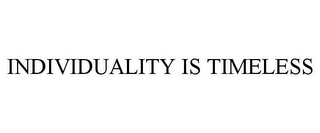 INDIVIDUALITY IS TIMELESS